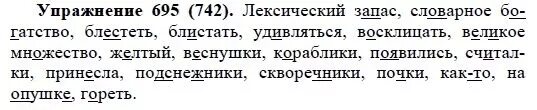 **Упражнение 695 (742).** Лексический запас, словарное богатство, блестеть, блистать, удивляться, восклицать, великое множество, желтый, веснушки, кораблики, появились, считалки, принесла, подснежники, скворечники, почки, как-то, на опушке, гореть.